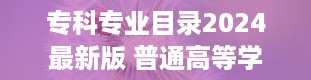 专科专业目录2024
最新版 普通高等学